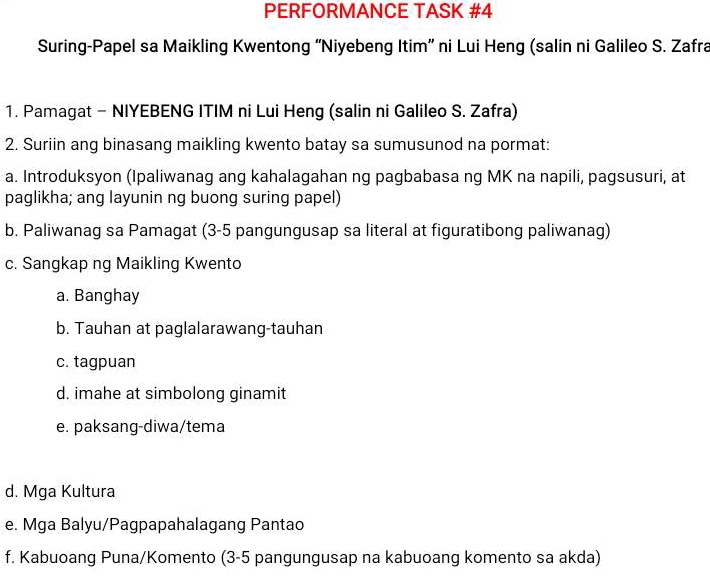 PERFORMANCE TASK #4

Suring-Papel sa Maikling Kwentong “Niyebeng Itim” ni Lui Heng (salin ni Galileo S. Zafra

1. Pamagat – NIYEBENG ITIM ni Lui Heng (salin ni Galileo S. Zafra)

2. Suriin ang binasang maikling kwento batay sa sumusunod na pormat:

a. Introduksyon (Ipaliwanag ang kahalagahan ng pagbabasa ng MK na napili, pagsusuri, at paglikha; ang layunin ng buong suring papel)

b. Paliwanag sa Pamagat (3-5 pangungusap sa literal at figuratibong paliwanag)

c. Sangkap ng Maikling Kwento

a. Banghay

b. Tauhan at paglalarawang-tauhan

c. tagpuan

d. imahe at simbolong ginamit

e. paksang-diwa/tema

d. Mga Kultura

e. Mga Balyu/Pagpapahalagang Pantao

f. Kabuoang Puna/Komento (3-5 pangungusap na kabuoang komento sa akda)